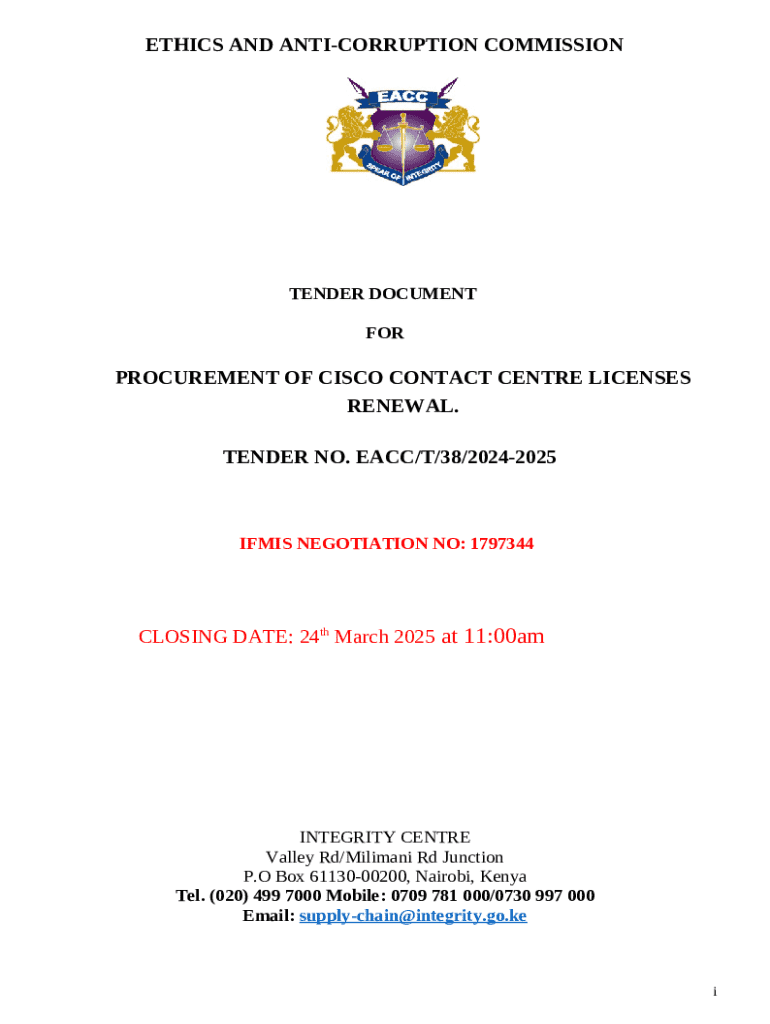 ETHICS AND ANTI-CORRUPTION COMMISSION

EACC

SPEAR OF INTEGRITY

TENDER DOCUMENT

FOR

PROCUREMENT OF CISCO CONTACT CENTRE LICENSES RENEWAL.

TENDER NO. EACC/T/38/2024-2025

IFMIS NEGOTIATION NO: 1797344

CLOSING DATE: 24$^{th}$ March 2025 at 11:00am

INTEGRITY CENTRE
Valley Rd/Milimani Rd Junction
P.O Box 61130-00200, Nairobi, Kenya
Tel. (020) 499 7000 Mobile: 0709 781 000/0730 997 000
Email: supply-chain@integrity.go.ke

i